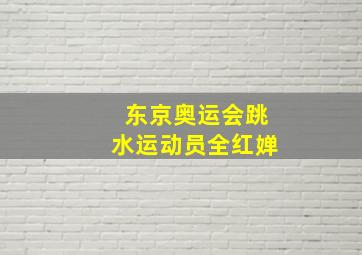 东京奥运会跳水运动员全红婵